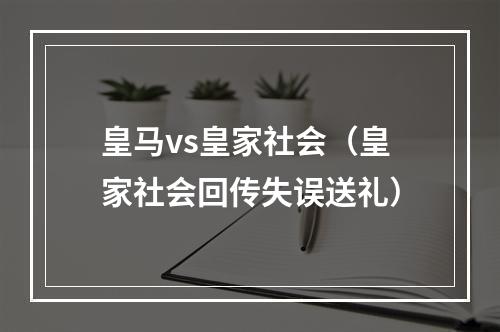 皇马vs皇家社会（皇家社会回传失误送礼）